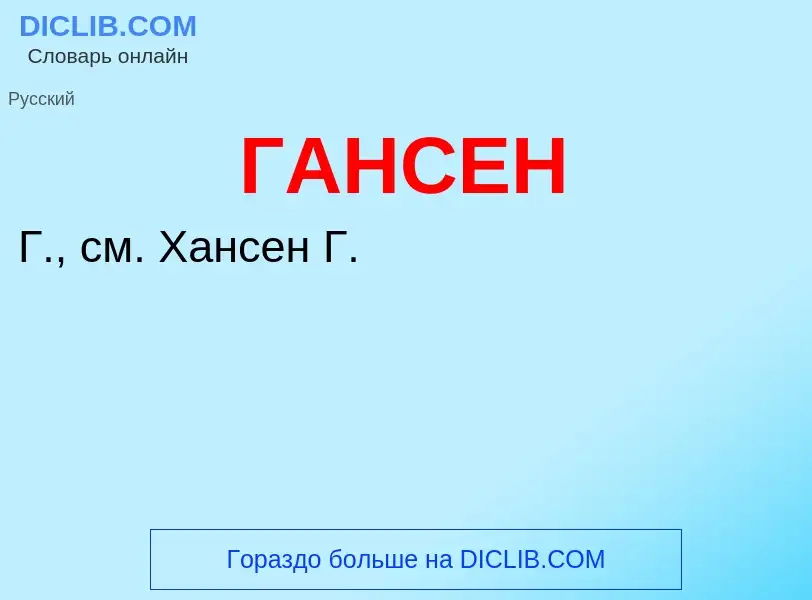 DICLIB.COM
Словарь онлайн

Русский

ГАНСЕН

Г., см. Хансен Г.

Гораздо больше на DICLIB.COM